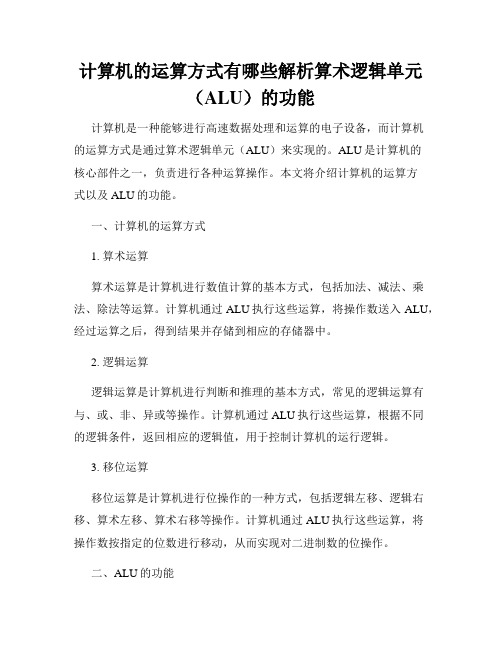 计算机的运算方式有哪些解析算术逻辑单元（ALU）的功能

计算机是一种能够进行高速数据处理和运算的电子设备，而计算机的运算方式是通过算术逻辑单元（ALU）来实现的。ALU是计算机的核心部件之一，负责进行各种运算操作。本文将介绍计算机的运算方式以及ALU的功能。

一、计算机的运算方式

1. 算术运算

算术运算是计算机进行数值计算的基本方式，包括加法、减法、乘法、除法等运算。计算机通过ALU执行这些运算，将操作数送入ALU，经过运算之后，得到结果并存储到相应的存储器中。

2. 逻辑运算

逻辑运算是计算机进行判断和推理的基本方式，常见的逻辑运算有与、或、非、异或等操作。计算机通过ALU执行这些运算，根据不同的逻辑条件，返回相应的逻辑值，用于控制计算机的运行逻辑。

3. 移位运算

移位运算是计算机进行位操作的一种方式，包括逻辑左移、逻辑右移、算术左移、算术右移等操作。计算机通过ALU执行这些运算，将操作数按指定的位数进行移动，从而实现对二进制数的位操作。

二、ALU的功能